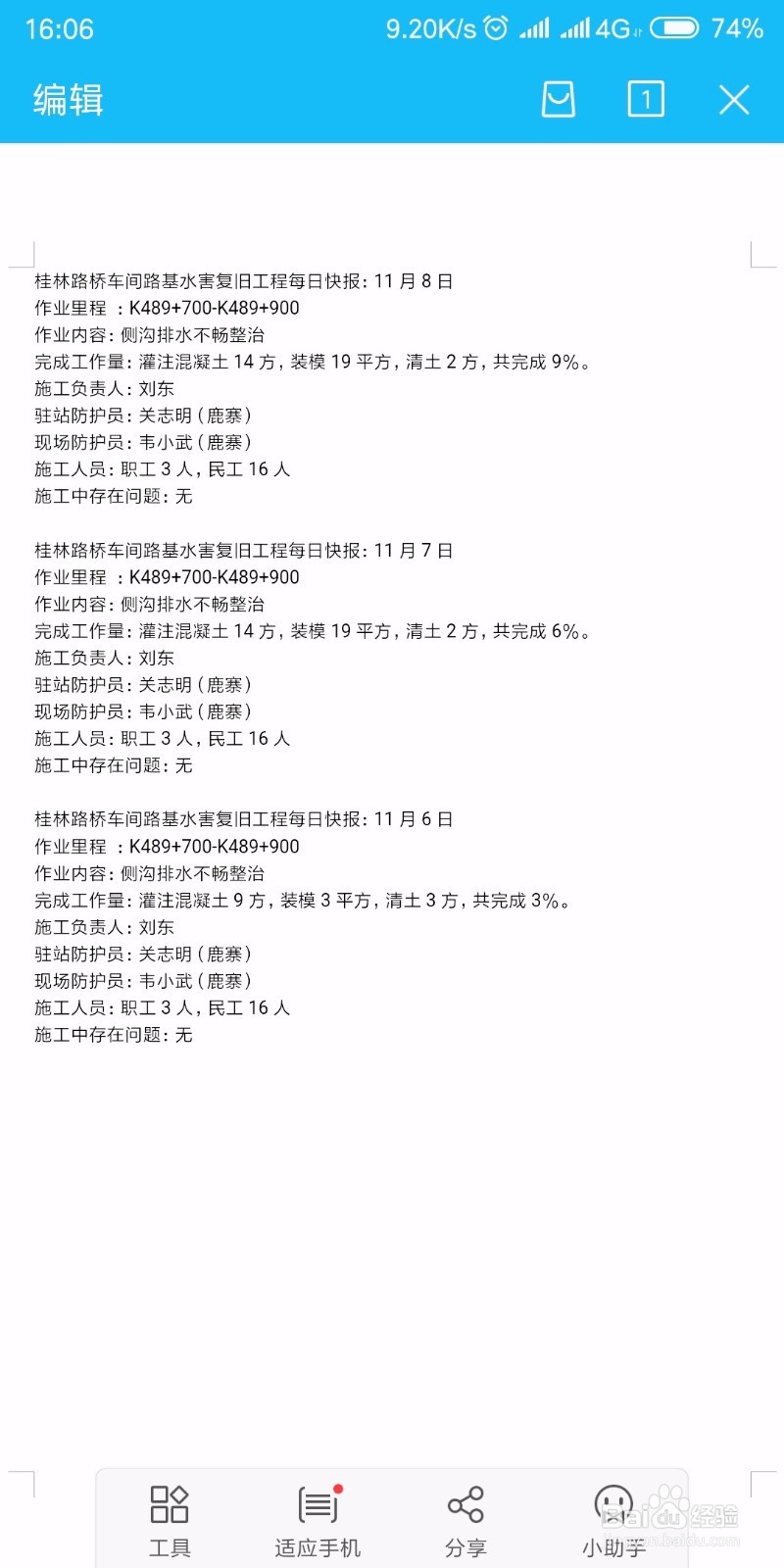 16:06 9.20K/s 4G 74%

编辑

1

桂林路桥车间路基水害复旧工程每日快报：11 月 8 日
作业里程 ：K489+700-K489+900
作业内容：侧沟排水不畅整治
完成工作量：灌注混凝土 14 方，装模 19 平方，清土 2 方，共完成 9%。
施工负责人：刘东
驻站防护员：关志明（鹿寨）
现场防护员：韦小武（鹿寨）
施工人员：职工 3 人，民工 16 人
施工中存在问题：无

桂林路桥车间路基水害复旧工程每日快报：11 月 7 日
作业里程 ：K489+700-K489+900
作业内容：侧沟排水不畅整治
完成工作量：灌注混凝土 14 方，装模 19 平方，清土 2 方，共完成 6%。
施工负责人：刘东
驻站防护员：关志明（鹿寨）
现场防护员：韦小武（鹿寨）
施工人员：职工 3 人，民工 16 人
施工中存在问题：无

桂林路桥车间路基水害复旧工程每日快报：11 月 6 日
作业里程 ：K489+700-K489+900
作业内容：侧沟排水不畅整治
完成工作量：灌注混凝土 9 方，装模 3 平方，清土 3 方，共完成 3%。
施工负责人：刘东
驻站防护员：关志明（鹿寨）
现场防护员：韦小武（鹿寨）
施工人员：职工 3 人，民工 16 人
施工中存在问题：无

工具 适应手机 分享 小助手

Baidu经验
jingyan.baidu.com